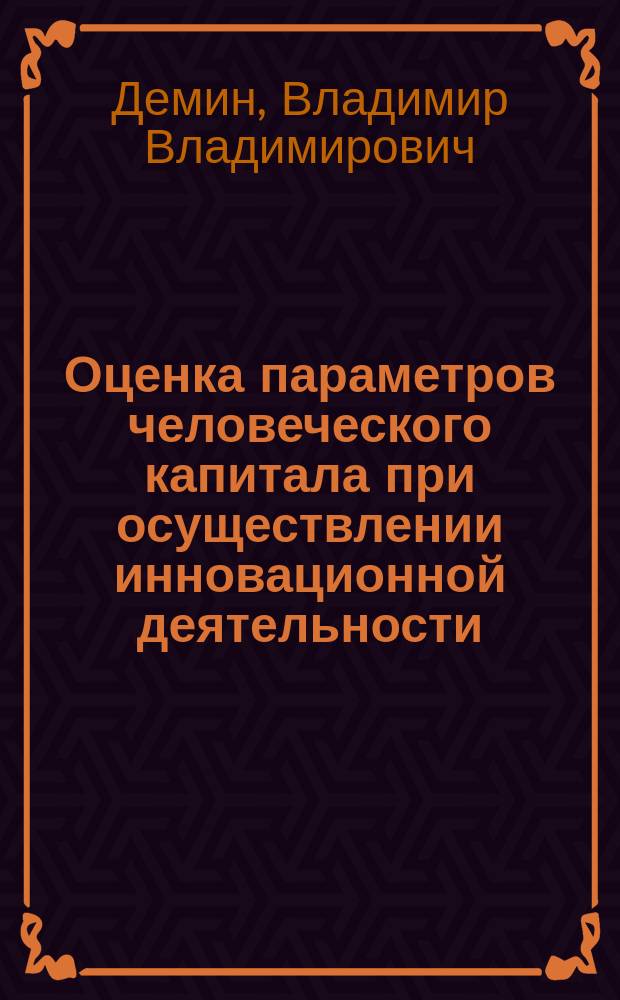 Демин, Владимир Владимирович

Оценка параметров человеческого капитала при осуществлении инновационной деятельности